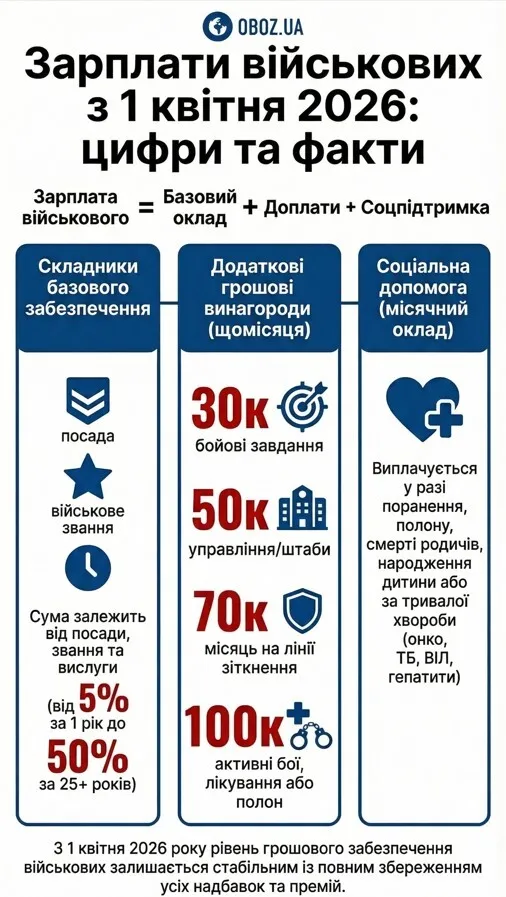 OBOZ.UA

Зарплати військових з 1 квітня 2026: цифри та факти

Зарплата військового = Базовий оклад + Доплати + Соцпідтримка

Складники базового забезпечення

посада

військове звання

Сума залежить від посади, звання та вислуги (від 5% за 1 рік до 50% за 25+ років)

Додаткові грошові винагороди (щомісяця)

30к бойові завдання

50к управління/штаби

70к місяць на лінії зіткнення

100к активні бої, лікування або полон

Соціальна допомога (місячний оклад)

Виплачується у разі поранення, полону, смерті родичів, народження дитини або за тривалої хвороби (онко, ТБ, ВІЛ, гепатити)

З 1 квітня 2026 року рівень грошового забезпечення військових залишається стабільним із повним збереженням усіх надбавок та премій.